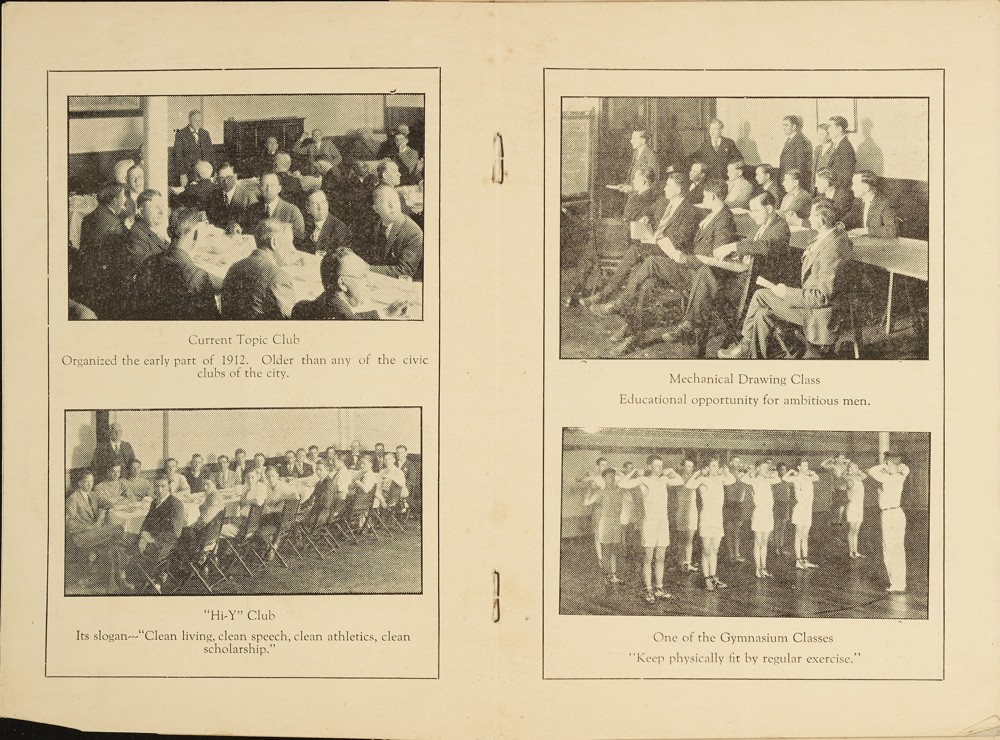 Current Topic Club

Organized the early part of 1912. Older than any of the civic clubs of the city.

"Hi-Y" Club

Its slogan---"Clean living, clean speech, clean athletics, clean scholarship."

Mechanical Drawing Class

Educational opportunity for ambitious men.

One of the Gymnasium Classes

"Keep physically fit by regular exercise."